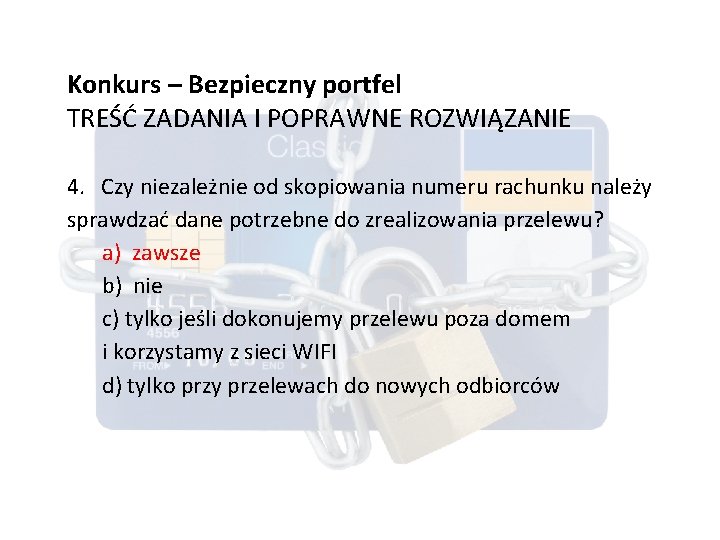 Konkurs – Bezpieczny portfel
TREŚĆ ZADANIA I POPRAWNE ROZWIĄZANIE

4. Czy niezależnie od skopiowania numeru rachunku należy sprawdzać dane potrzebne do zrealizowania przelewu?

a) zawsze
b) nie
c) tylko jeśli dokonujemy przelewu poza domem i korzystamy z sieci WIFI
d) tylko przy przelewach do nowych odbiorców